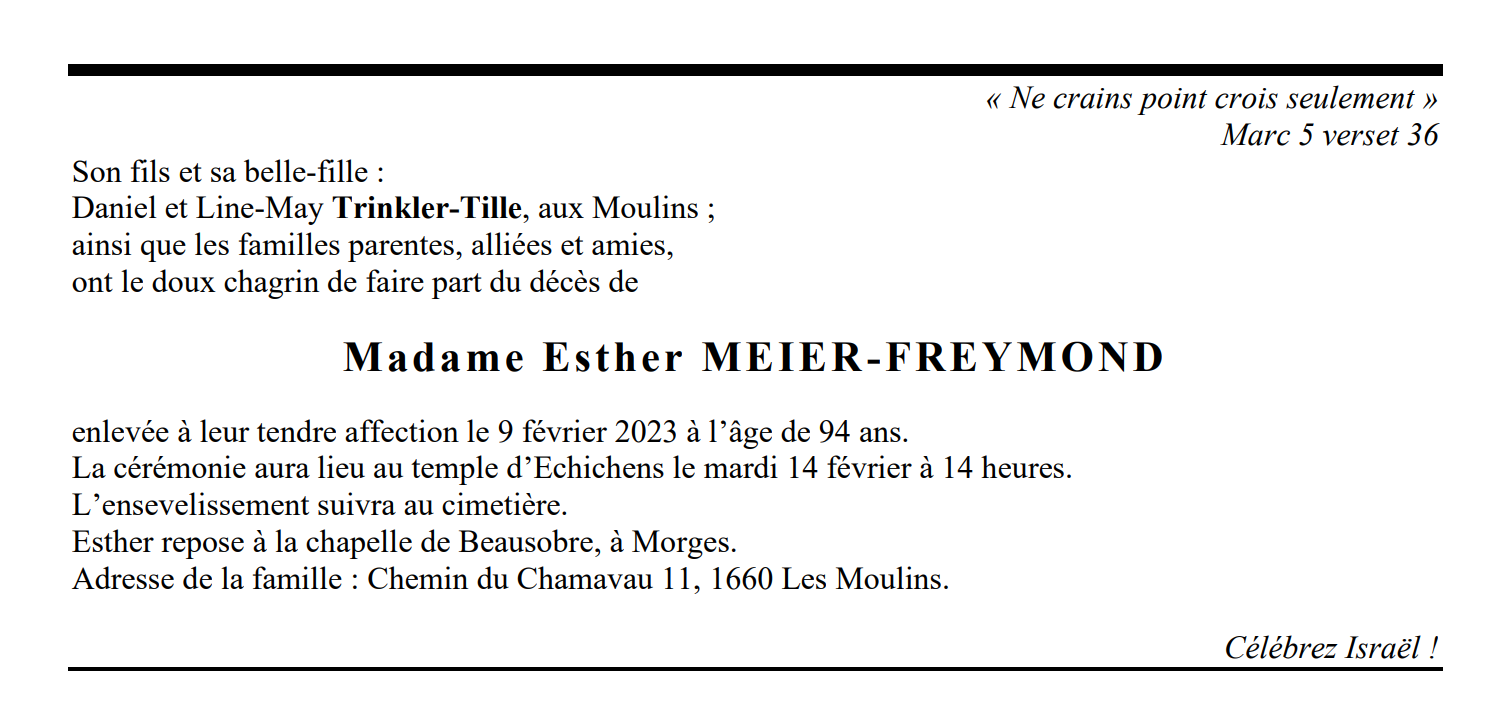 « Ne crains point crois seulement »
Marc 5 verset 36

Son fils et sa belle-fille :
Daniel et Line-May Trinkler-Tille, aux Moulins ;
ainsi que les familles parentes, alliées et amies,
ont le doux chagrin de faire part du décès de

Madame Esther MEIER-FREYMOND

enlevée à leur tendre affection le 9 février 2023 à l'âge de 94 ans.
La cérémonie aura lieu au temple d'Echichens le mardi 14 février à 14 heures.
L'ensevelissement suivra au cimetière.
Esther repose à la chapelle de Beausobre, à Morges.
Adresse de la famille : Chemin du Chamavau 11, 1660 Les Moulins.

Célébrez Israël !